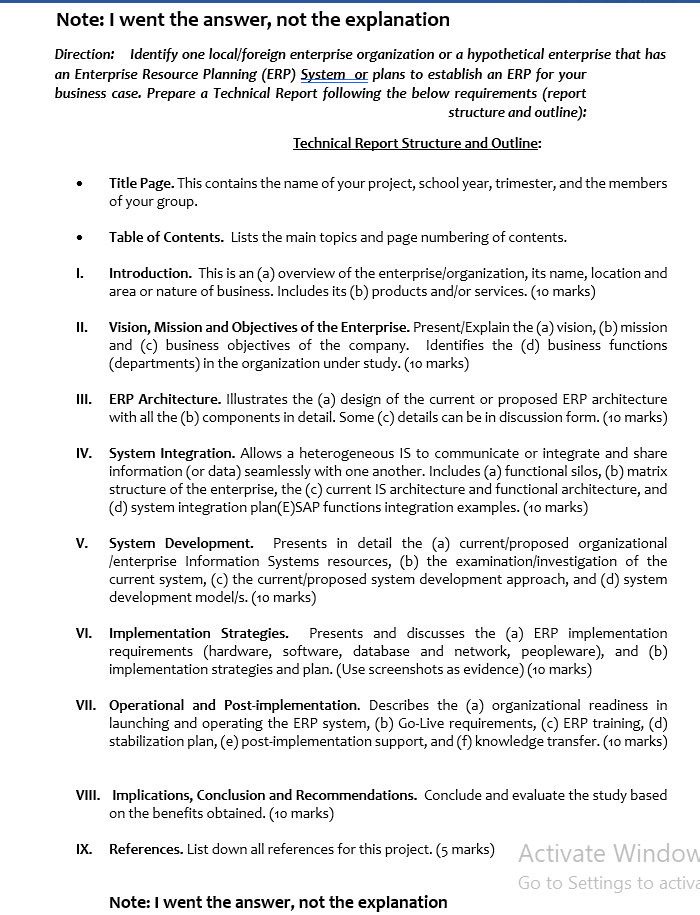 Note: I went the answer, not the explanation

Direction: Identify one local/foreign enterprise organization or a hypothetical enterprise that has an Enterprise Resource Planning (ERP) System or plans to establish an ERP for your business case. Prepare a Technical Report following the below requirements (report structure and outline):

Technical Report Structure and Outline:

• Title Page. This contains the name of your project, school year, trimester, and the members of your group.

• Table of Contents. Lists the main topics and page numbering of contents.

I. Introduction. This is an (a) overview of the enterprise/organization, its name, location and area or nature of business. Includes its (b) products and/or services. (10 marks)

II. Vision, Mission and Objectives of the Enterprise. Present/Explain the (a) vision, (b) mission and (c) business objectives of the company. Identifies the (d) business functions (departments) in the organization under study. (10 marks)

III. ERP Architecture. Illustrates the (a) design of the current or proposed ERP architecture with all the (b) components in detail. Some (c) details can be in discussion form. (10 marks)

IV. System Integration. Allows a heterogeneous IS to communicate or integrate and share information (or data) seamlessly with one another. Includes (a) functional silos, (b) matrix structure of the enterprise, the (c) current IS architecture and functional architecture, and (d) system integration plan(E)SAP functions integration examples. (10 marks)

V. System Development. Presents in detail the (a) current/proposed organizational /enterprise Information Systems resources, (b) the examination/investigation of the current system, (c) the current/proposed system development approach, and (d) system development model/s. (10 marks)

VI. Implementation Strategies. Presents and discusses the (a) ERP implementation requirements (hardware, software, database and network, peopleware), and (b) implementation strategies and plan. (Use screenshots as evidence) (10 marks)

VII. Operational and Post-implementation. Describes the (a) organizational readiness in launching and operating the ERP system, (b) Go-Live requirements, (c) ERP training, (d) stabilization plan, (e) post-implementation support, and (f) knowledge transfer. (10 marks)

VIII. Implications, Conclusion and Recommendations. Conclude and evaluate the study based on the benefits obtained. (10 marks)

IX. References. List down all references for this project. (5 marks)

Activate Window
Go to Settings to activa

Note: I went the answer, not the explanation